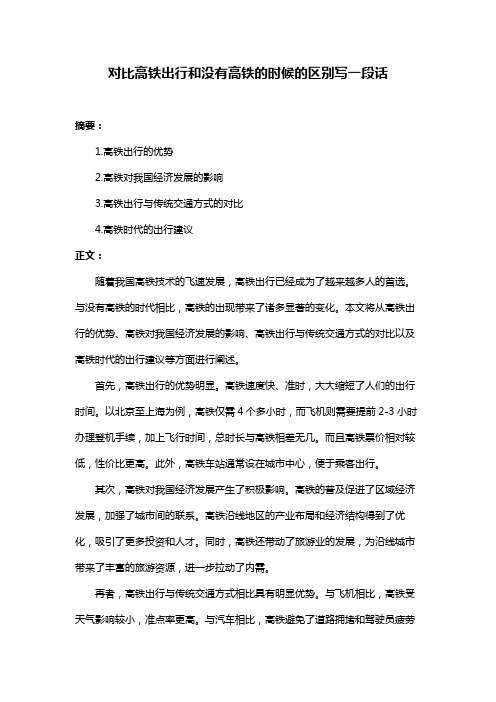 对比高铁出行和没有高铁的时候的区别写一段话

摘要：

1.高铁出行的优势

2.高铁对我国经济发展的影响

3.高铁出行与传统交通方式的对比

4.高铁时代的出行建议

正文：

随着我国高铁技术的飞速发展，高铁出行已经成为了越来越多人的首选。与没有高铁的时代相比，高铁的出现带来了诸多显著的变化。本文将从高铁出行的优势、高铁对我国经济发展的影响、高铁出行与传统交通方式的对比以及高铁时代的出行建议等方面进行阐述。

首先，高铁出行的优势明显。高铁速度快、准时，大大缩短了人们的出行时间。以北京至上海为例，高铁仅需 4 个多小时，而飞机则需要提前 2-3 小时办理登机手续，加上飞行时间，总时长与高铁相差无几。而且高铁票价相对较低，性价比更高。此外，高铁车站通常设在城市中心，便于乘客出行。

其次，高铁对我国经济发展产生了积极影响。高铁的普及促进了区域经济发展，加强了城市间的联系。高铁沿线地区的产业布局和经济结构得到了优化，吸引了更多投资和人才。同时，高铁还带动了旅游业的发展，为沿线城市带来了丰富的旅游资源，进一步拉动了内需。

再者，高铁出行与传统交通方式相比具有明显优势。与飞机相比，高铁受天气影响较小，准点率更高。与汽车相比，高铁避免了道路拥堵和驾驶员疲劳